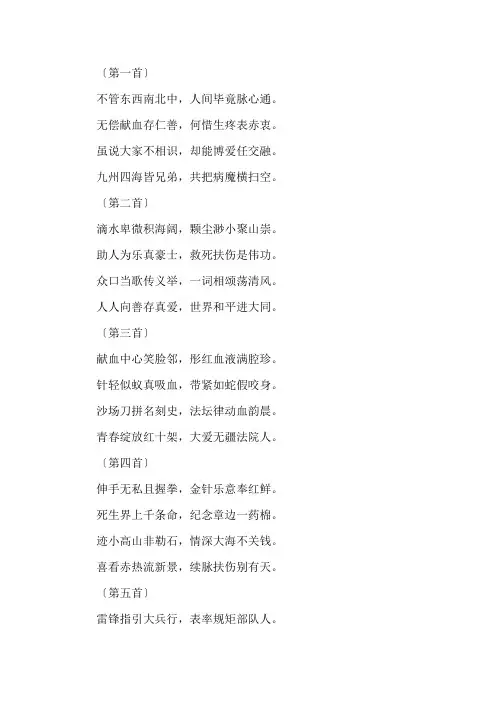 〔第一首〕

不管东西南北中，人间毕竟脉心通。

无偿献血存仁善，何惜生疼表赤衷。

虽说大家不相识，却能博爱任交融。

九州四海皆兄弟，共把病魔横扫空。

〔第二首〕

滴水卑微积海阔，颗尘渺小聚山崇。

助人为乐真豪士，救死扶伤是伟功。

众口当歌传义举，一词相颂荡清风。

人人向善存真爱，世界和平进大同。

〔第三首〕

献血中心笑脸邻，彤红血液满腔珍。

针轻似蚊真吸血，带紧如蛇假咬身。

沙场刀拼名刻史，法坛律动血韵晨。

青春绽放红十架，大爱无疆法院人。

〔第四首〕

伸手无私且握拳，金针乐意奉红鲜。

死生界上千条命，纪念章边一药棉。

迹小高山非勒石，情深大海不关钱。

喜看赤热流新景，续脉扶伤别有天。

〔第五首〕

雷锋指引大兵行，表率规矩部队人。